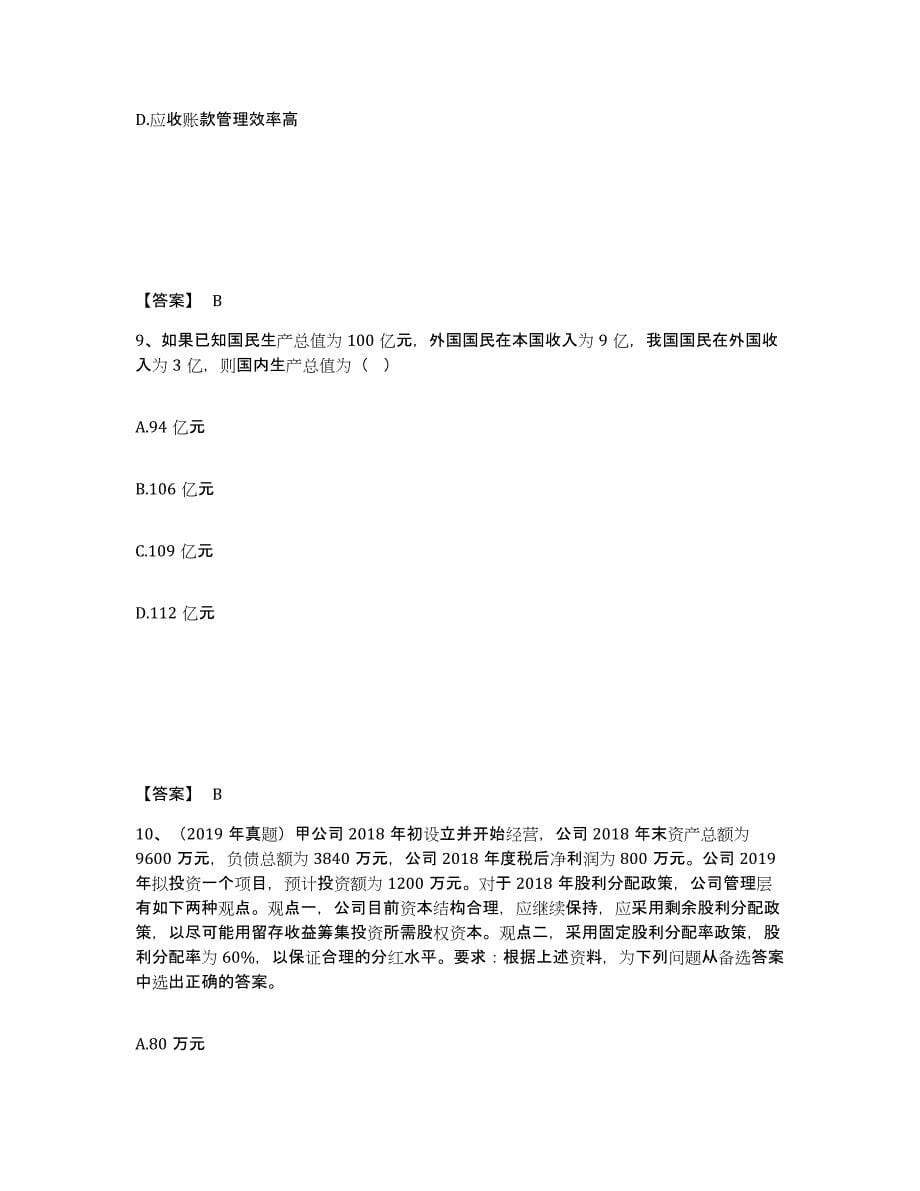 D.应收账款管理效率高

【答案】 B

9、如果已知国民生产总值为 100 亿元，外国国民在本国收入为 9 亿，我国国民在外国收入为 3 亿，则国内生产总值为（ ）

A.94 亿元

B.106 亿元

C.109 亿元

D.112 亿元

【答案】 B

10、（2019 年真题）甲公司 2018 年初设立并开始经营，公司 2018 年末资产总额为 9600 万元，负债总额为 3840 万元，公司 2018 年度税后净利润为 800 万元。公司 2019 年拟投资一个项目，预计投资额为 1200 万元。对于 2018 年股利分配政策，公司管理层有如下两种观点。观点一，公司目前资本结构合理，应继续保持，应采用剩余股利分配政策，以尽可能用留存收益筹集投资所需股权资本。观点二，采用固定股利分配率政策，股利分配率为 60%，以保证合理的分红水平。要求：根据上述资料，为下列问题从备选答案中选出正确的答案。

A.80 万元